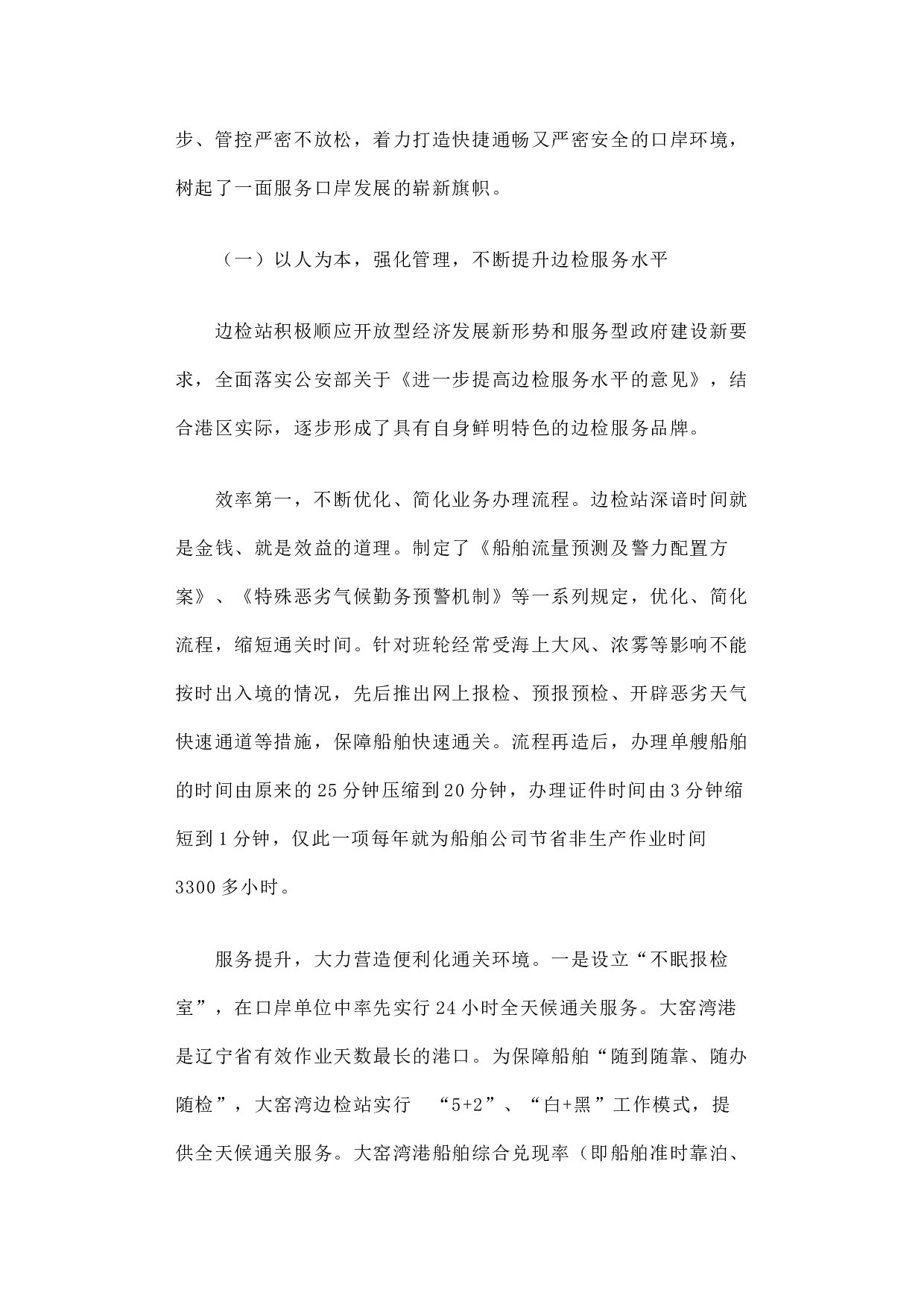 步、管控严密不放松，着力打造快捷通畅又严密安全的口岸环境，树起了一面服务口岸发展的崭新旗帜。

（一）以人为本，强化管理，不断提升边检服务水平

边检站积极顺应开放型经济发展新形势和服务型政府建设新要求，全面落实公安部关于《进一步提高边检服务水平的意见》，结合港区实际，逐步形成了具有自身鲜明特色的边检服务品牌。

效率第一，不断优化、简化业务办理流程。边检站深谙时间就是金钱、就是效益的道理。制定了《船舶流量预测及警力配置方案》、《特殊恶劣气候勤务预警机制》等一系列规定，优化、简化流程，缩短通关时间。针对班轮经常受海上大风、浓雾等影响不能按时出入境的情况，先后推出网上报检、预报预检、开辟恶劣天气快速通道等措施，保障船舶快速通关。流程再造后，办理单艘船舶的时间由原来的25分钟压缩到20分钟，办理证件时间由3分钟缩短到1分钟，仅此一项每年就为船舶公司节省非生产作业时间3300多小时。

服务提升，大力营造便利化通关环境。一是设立“不眠报检室”，在口岸单位中率先实行24小时全天候通关服务。大窑湾港是辽宁省有效作业天数最长的港口。为保障船舶“随到随靠、随办随检”，大窑湾边检站实行 “5+2”、“白+黑”工作模式，提供全天候通关服务。大窑湾港船舶综合兑现率（即船舶准时靠泊、